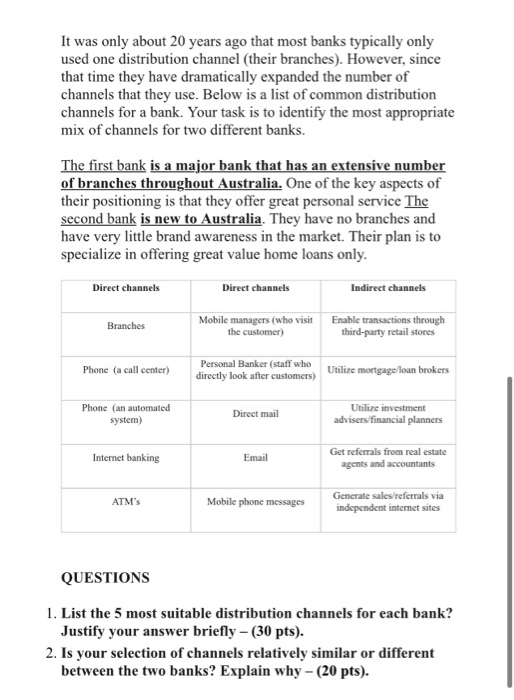 It was only about 20 years ago that most banks typically only used one distribution channel (their branches). However, since that time they have dramatically expanded the number of channels that they use. Below is a list of common distribution channels for a bank. Your task is to identify the most appropriate mix of channels for two different banks.

The first bank is a major bank that has an extensive number of branches throughout Australia. One of the key aspects of their positioning is that they offer great personal service The second bank is new to Australia. They have no branches and have very little brand awareness in the market. Their plan is to specialize in offering great value home loans only.

| Direct channels | Direct channels | Indirect channels |
|---|---|---|
| Branches | Mobile managers (who visit the customer) | Enable transactions through third-party retail stores |
| Phone (a call center) | Personal Banker (staff who directly look after customers) | Utilize mortgage/loan brokers |
| Phone (an automated system) | Direct mail | Utilize investment advisers/financial planners |
| Internet banking | Email | Get referrals from real estate agents and accountants |
| ATM's | Mobile phone messages | Generate sales/referrals via independent internet sites |

QUESTIONS

1. List the 5 most suitable distribution channels for each bank? Justify your answer briefly – (30 pts).
2. Is your selection of channels relatively similar or different between the two banks? Explain why – (20 pts).